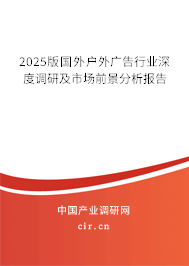 2025版国外户外广告行业深度调研及市场前景分析报告

中国产业调研网
cir.cn